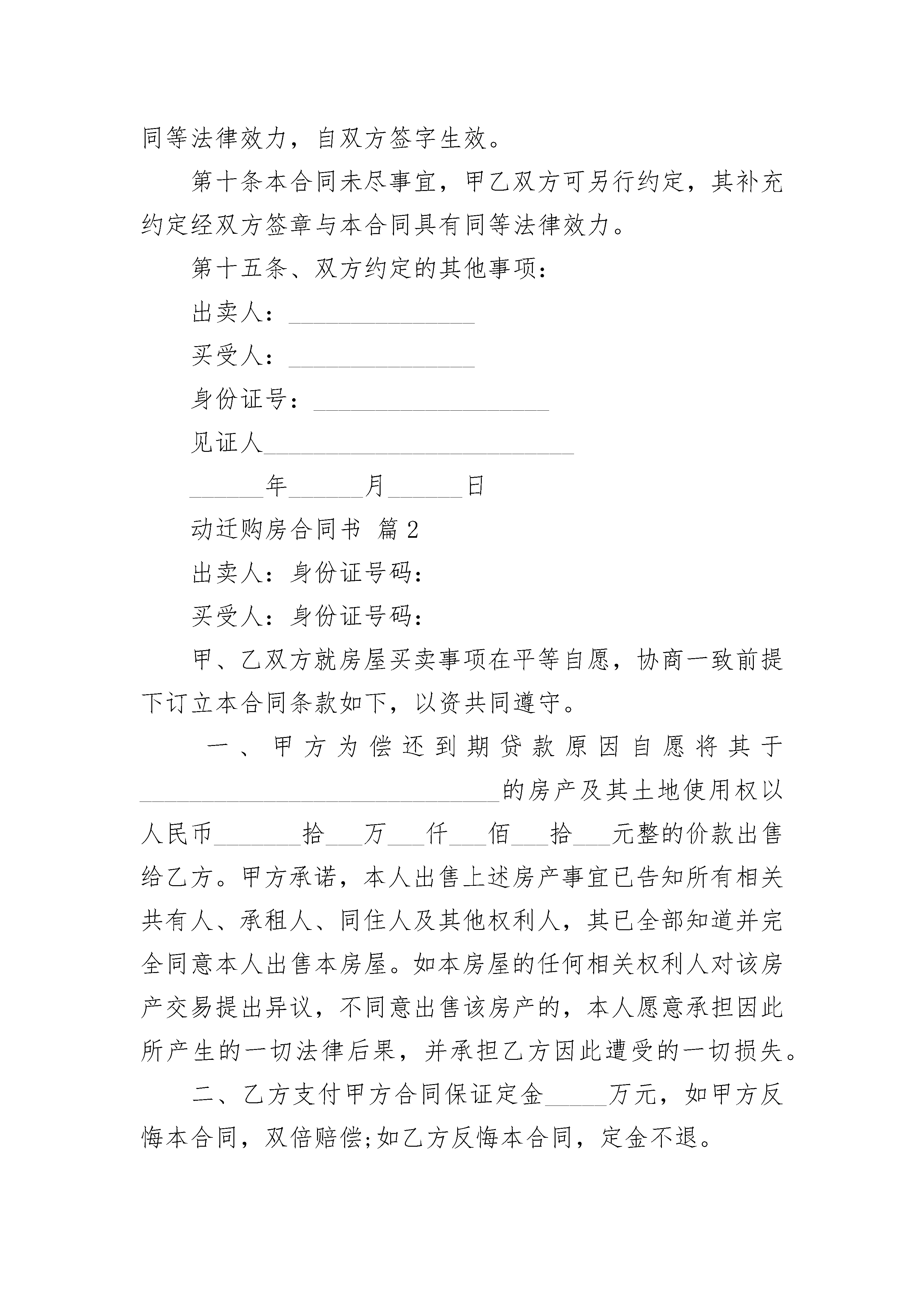 同等法律效力，自双方签字生效。

第十条本合同未尽事宜，甲乙双方可另行约定，其补充约定经双方签章与本合同具有同等法律效力。

第十五条、双方约定的其他事项：

出卖人：_______________

买受人：_______________

身份证号：___________________

见证人_________________________

______年______月______日

动迁购房合同书 篇2

出卖人：身份证号码：

买受人：身份证号码：

甲、乙双方就房屋买卖事项在平等自愿，协商一致前提下订立本合同条款如下，以资共同遵守。

一、甲方为偿还到期贷款原因自愿将其于_____________________________的房产及其土地使用权以人民币_______拾___万___仟___佰___拾___元整的价款出售给乙方。甲方承诺，本人出售上述房产事宜已告知所有相关共有人、承租人、同住人及其他权利人，其已全部知道并完全同意本人出售本房屋。如本房屋的任何相关权利人对该房产交易提出异议，不同意出售该房产的，本人愿意承担因此所产生的一切法律后果，并承担乙方因此遭受的一切损失。

二、乙方支付甲方合同保证定金_____万元，如甲方反悔本合同，双倍赔偿;如乙方反悔本合同，定金不退。